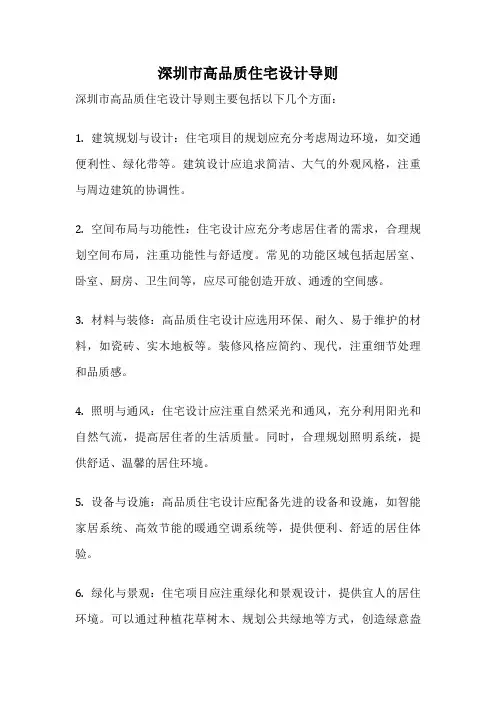 深圳市高品质住宅设计导则

深圳市高品质住宅设计导则主要包括以下几个方面：

1. 建筑规划与设计：住宅项目的规划应充分考虑周边环境，如交通便利性、绿化带等。建筑设计应追求简洁、大气的外观风格，注重与周边建筑的协调性。

2. 空间布局与功能性：住宅设计应充分考虑居住者的需求，合理规划空间布局，注重功能性与舒适度。常见的功能区域包括起居室、卧室、厨房、卫生间等，应尽可能创造开放、通透的空间感。

3. 材料与装修：高品质住宅设计应选用环保、耐久、易于维护的材料，如瓷砖、实木地板等。装修风格应简约、现代，注重细节处理和品质感。

4. 照明与通风：住宅设计应注重自然采光和通风，充分利用阳光和自然气流，提高居住者的生活质量。同时，合理规划照明系统，提供舒适、温馨的居住环境。

5. 设备与设施：高品质住宅设计应配备先进的设备和设施，如智能家居系统、高效节能的暖通空调系统等，提供便利、舒适的居住体验。

6. 绿化与景观：住宅项目应注重绿化和景观设计，提供宜人的居住环境。可以通过种植花草树木、规划公共绿地等方式，创造绿意盎